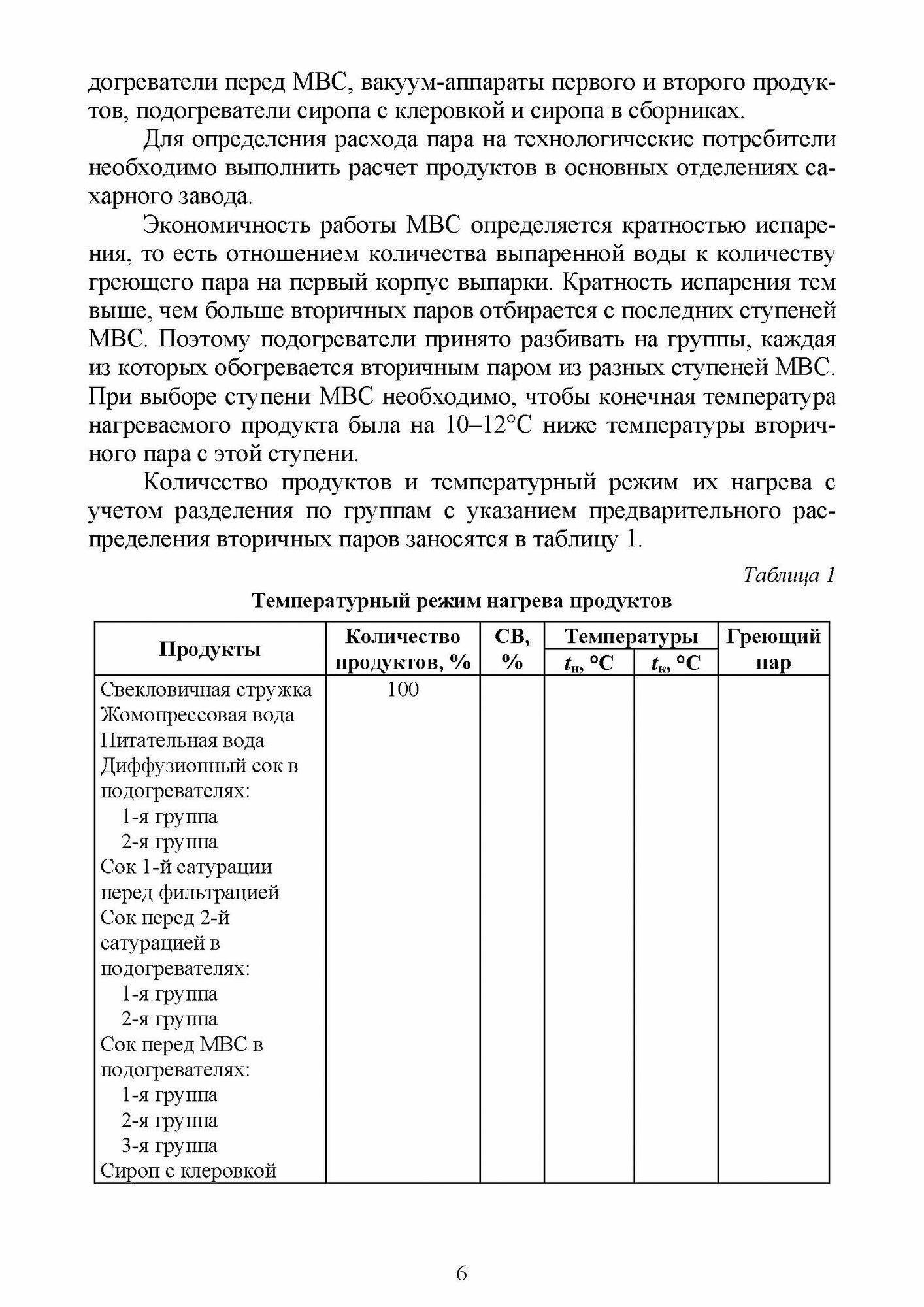 догреватели перед МВС, вакуум-аппараты первого и второго продуктов, подогреватели сиропа с клеровкой и сиропа в сборниках.

Для определения расхода пара на технологические потребители необходимо выполнить расчет продуктов в основных отделениях сахарного завода.

Экономичность работы МВС определяется кратностью испарения, то есть отношением количества выпаренной воды к количеству греющего пара на первый корпус выпарки. Кратность испарения тем выше, чем больше вторичных паров отбирается с последних ступеней МВС. Поэтому подогреватели принято разбивать на группы, каждая из которых обогревается вторичным паром из разных ступеней МВС. При выборе ступени МВС необходимо, чтобы конечная температура нагреваемого продукта была на 10–12°С ниже температуры вторичного пара с этой ступени.

Количество продуктов и температурный режим их нагрева с учетом разделения по группам с указанием предварительного распределения вторичных паров заносятся в таблицу 1.

Таблица 1

Температурный режим нагрева продуктов

| Продукты | Количество продуктов, % | СВ, % | Температуры $t_н$, °С | Температуры $t_к$, °С | Греющий пар |
|---|---|---|---|---|---|
| Свекловичная стружка | 100 | | | | |
| Жомопрессовая вода | | | | | |
| Питательная вода | | | | | |
| Диффузионный сок в подогревателях: | | | | | |
| 1-я группа | | | | | |
| 2-я группа | | | | | |
| Сок 1-й сатурации перед фильтрацией | | | | | |
| Сок перед 2-й сатурацией в подогревателях: | | | | | |
| 1-я группа | | | | | |
| 2-я группа | | | | | |
| Сок перед МВС в подогревателях: | | | | | |
| 1-я группа | | | | | |
| 2-я группа | | | | | |
| 3-я группа | | | | | |
| Сироп с клеровкой | | | | | |

6